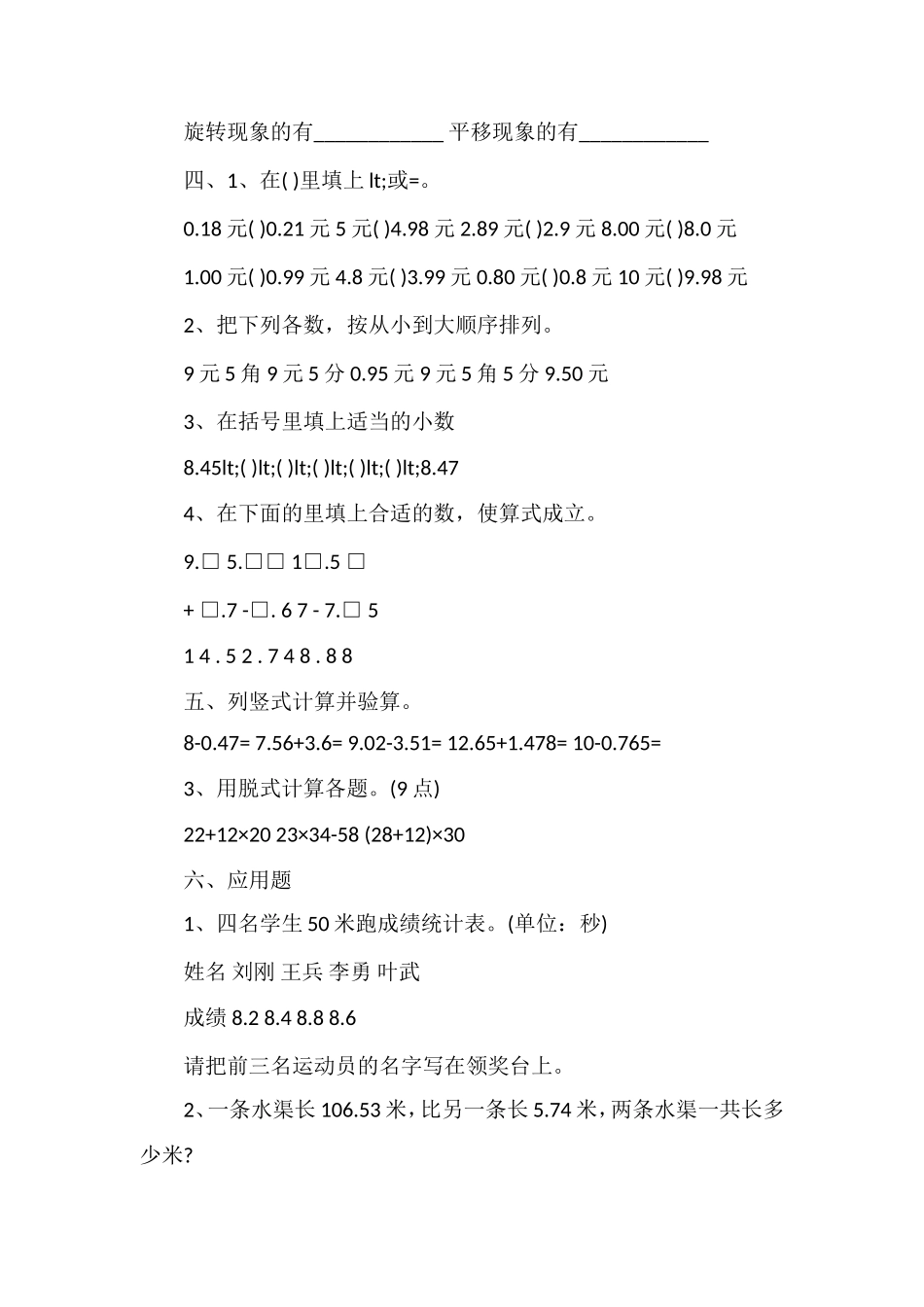 旋转现象的有____________ 平移现象的有____________

四、1、在( )里填上 lt;或=。

0.18 元( )0.21 元 5 元( )4.98 元 2.89 元( )2.9 元 8.00 元( )8.0 元

1.00 元( )0.99 元 4.8 元( )3.99 元 0.80 元( )0.8 元 10 元( )9.98 元

2、把下列各数，按从小到大顺序排列。

9 元 5 角 9 元 5 分 0.95 元 9 元 5 角 5 分 9.50 元

3、在括号里填上适当的小数

8.45lt;( )lt;( )lt;( )lt;( )lt;8.47

4、在下面的里填上合适的数，使算式成立。

9.□ 5.□□ 1□.5 □

+ □.7 -□. 6 7 - 7.□ 5

1 4 . 5 2 . 7 4 8 . 8 8

五、列竖式计算并验算。

8-0.47= 7.56+3.6= 9.02-3.51= 12.65+1.478= 10-0.765=

3、用脱式计算各题。(9 点)

22+12×20 23×34-58 (28+12)×30

六、应用题

1、四名学生 50 米跑成绩统计表。(单位：秒)

姓名 刘刚 王兵 李勇 叶武

成绩 8.2 8.4 8.8 8.6

请把前三名运动员的名字写在领奖台上。

2、一条水渠长 106.53 米，比另一条长 5.74 米，两条水渠一共长多少米?